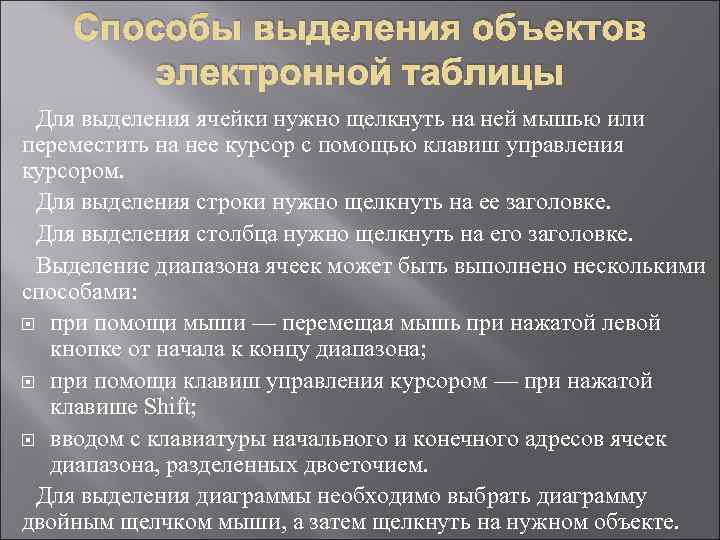 Способы выделения объектов электронной таблицы

Для выделения ячейки нужно щелкнуть на ней мышью или переместить на нее курсор с помощью клавиш управления курсором.

Для выделения строки нужно щелкнуть на ее заголовке.

Для выделения столбца нужно щелкнуть на его заголовке.

Выделение диапазона ячеек может быть выполнено несколькими способами:

при помощи мыши — перемещая мышь при нажатой левой кнопке от начала к концу диапазона;

при помощи клавиш управления курсором — при нажатой клавише Shift;

вводом с клавиатуры начального и конечного адресов ячеек диапазона, разделенных двоеточием.

Для выделения диаграммы необходимо выбрать диаграмму двойным щелчком мыши, а затем щелкнуть на нужном объекте.